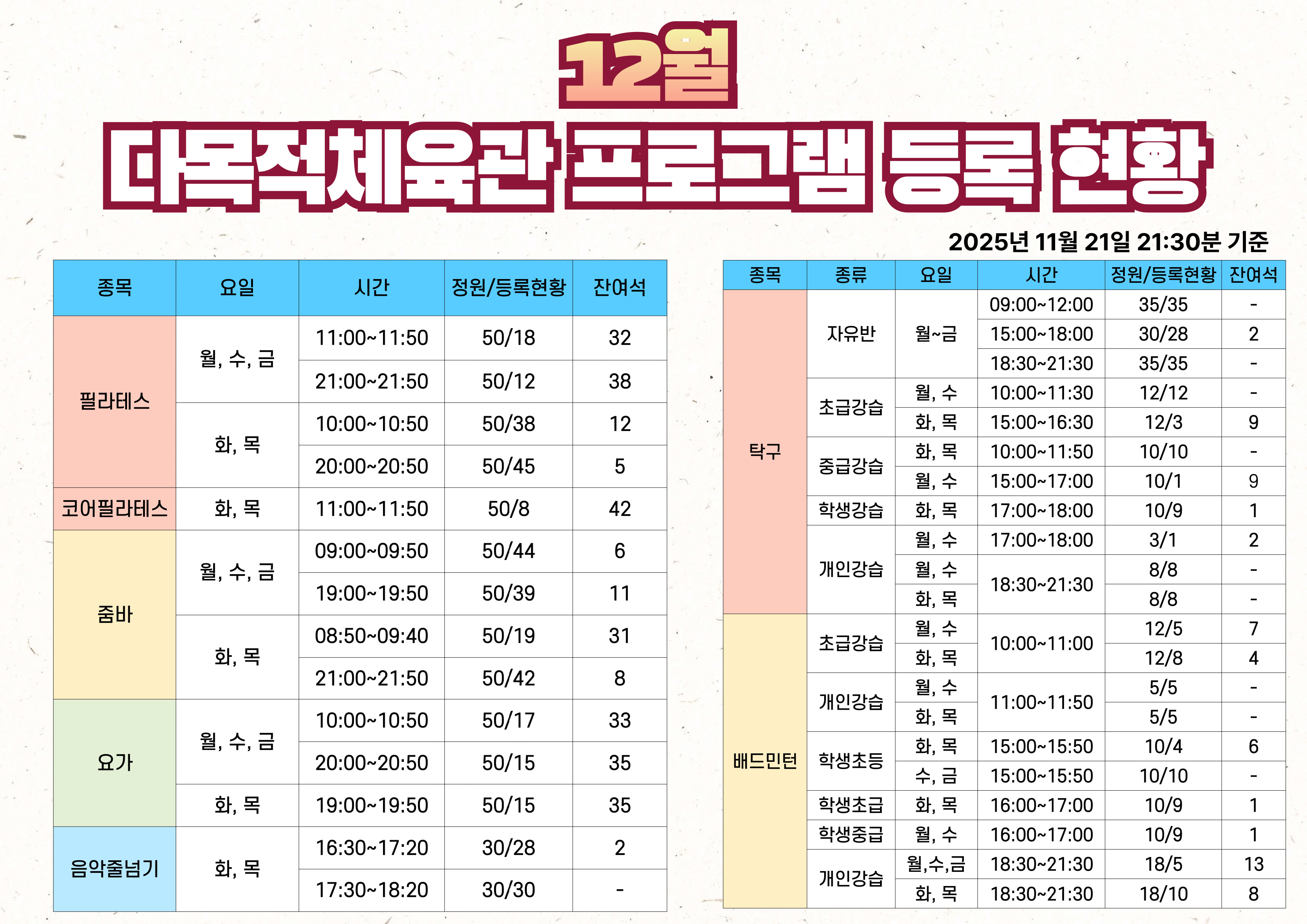 12월

다목적체육관 프로그램 등록 현황

2025년 11월 21일 21:30분 기준

| 종목 | 요일 | 시간 | 정원/등록현황 | 잔여석 |
|---|---|---|---|---|
| 필라테스 | 월, 수, 금 | 11:00~11:50 | 50/18 | 32 |
| | | 21:00~21:50 | 50/12 | 38 |
| | 화, 목 | 10:00~10:50 | 50/38 | 12 |
| | | 20:00~20:50 | 50/45 | 5 |
| 코어필라테스 | 화, 목 | 11:00~11:50 | 50/8 | 42 |
| 줌바 | 월, 수, 금 | 09:00~09:50 | 50/44 | 6 |
| | | 19:00~19:50 | 50/39 | 11 |
| | 화, 목 | 08:50~09:40 | 50/19 | 31 |
| | | 21:00~21:50 | 50/42 | 8 |
| 요가 | 월, 수, 금 | 10:00~10:50 | 50/17 | 33 |
| | | 20:00~20:50 | 50/15 | 35 |
| | 화, 목 | 19:00~19:50 | 50/15 | 35 |
| 음악줄넘기 | 화, 목 | 16:30~17:20 | 30/28 | 2 |
| | | 17:30~18:20 | 30/30 | - |

| 종목 | 종류 | 요일 | 시간 | 정원/등록현황 | 잔여석 |
|---|---|---|---|---|---|
| 탁구 | 자유반 | 월~금 | 09:00~12:00 | 35/35 | - |
| | | | 15:00~18:00 | 30/28 | 2 |
| | | | 18:30~21:30 | 35/35 | - |
| | 초급강습 | 월, 수 | 10:00~11:30 | 12/12 | - |
| | | 화, 목 | 15:00~16:30 | 12/3 | 9 |
| | 중급강습 | 화, 목 | 10:00~11:50 | 10/10 | - |
| | | 월, 수 | 15:00~17:00 | 10/1 | 9 |
| | 학생강습 | 화, 목 | 17:00~18:00 | 10/9 | 1 |
| | 개인강습 | 월, 수 | 17:00~18:00 | 3/1 | 2 |
| | | 월, 수 | 18:30~21:30 | 8/8 | - |
| | | 화, 목 | | 8/8 | - |
| 배드민턴 | 초급강습 | 월, 수 | 10:00~11:00 | 12/5 | 7 |
| | | 화, 목 | | 12/8 | 4 |
| | 개인강습 | 월, 수 | 11:00~11:50 | 5/5 | - |
| | | 화, 목 | | 5/5 | - |
| | 학생초등 | 화, 목 | 15:00~15:50 | 10/4 | 6 |
| | | 수, 금 | 15:00~15:50 | 10/10 | - |
| | 학생초급 | 화, 목 | 16:00~17:00 | 10/9 | 1 |
| | 학생중급 | 월, 수 | 16:00~17:00 | 10/9 | 1 |
| | 개인강습 | 월,수,금 | 18:30~21:30 | 18/5 | 13 |
| | | 화, 목 | 18:30~21:30 | 18/10 | 8 |